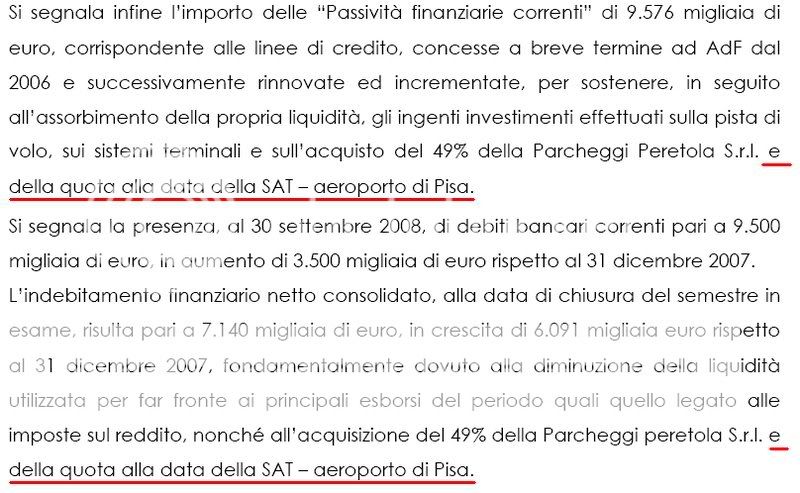 Si segnala infine l'importo delle "Passività finanziarie correnti" di 9.576 migliaia di euro, corrispondente alle linee di credito, concesse a breve termine ad AdF dal 2006 e successivamente rinnovate ed incrementate, per sostenere, in seguito all'assorbimento della propria liquidità, gli ingenti investimenti effettuati sulla pista di volo, sui sistemi terminali e sull'acquisto del 49% della Parcheggi Peretola S.r.l. e della quota alla data della SAT – aeroporto di Pisa.

Si segnala la presenza, al 30 settembre 2008, di debiti bancari correnti pari a 9.500 migliaia di euro, in aumento di 3.500 migliaia di euro rispetto al 31 dicembre 2007.

L'indebitamento finanziario netto consolidato, alla data di chiusura del semestre in esame, risulta pari a 7.140 migliaia di euro, in crescita di 6.091 migliaia euro rispetto al 31 dicembre 2007, fondamentalmente dovuto alla diminuzione della liquidità utilizzata per far fronte ai principali esborsi del periodo quali quello legato alle imposte sul reddito, nonché all'acquisizione del 49% della Parcheggi peretola S.r.l. e della quota alla data della SAT – aeroporto di Pisa.